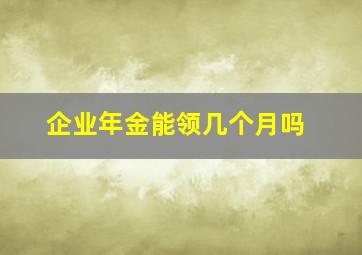 企业年金能领几个月吗